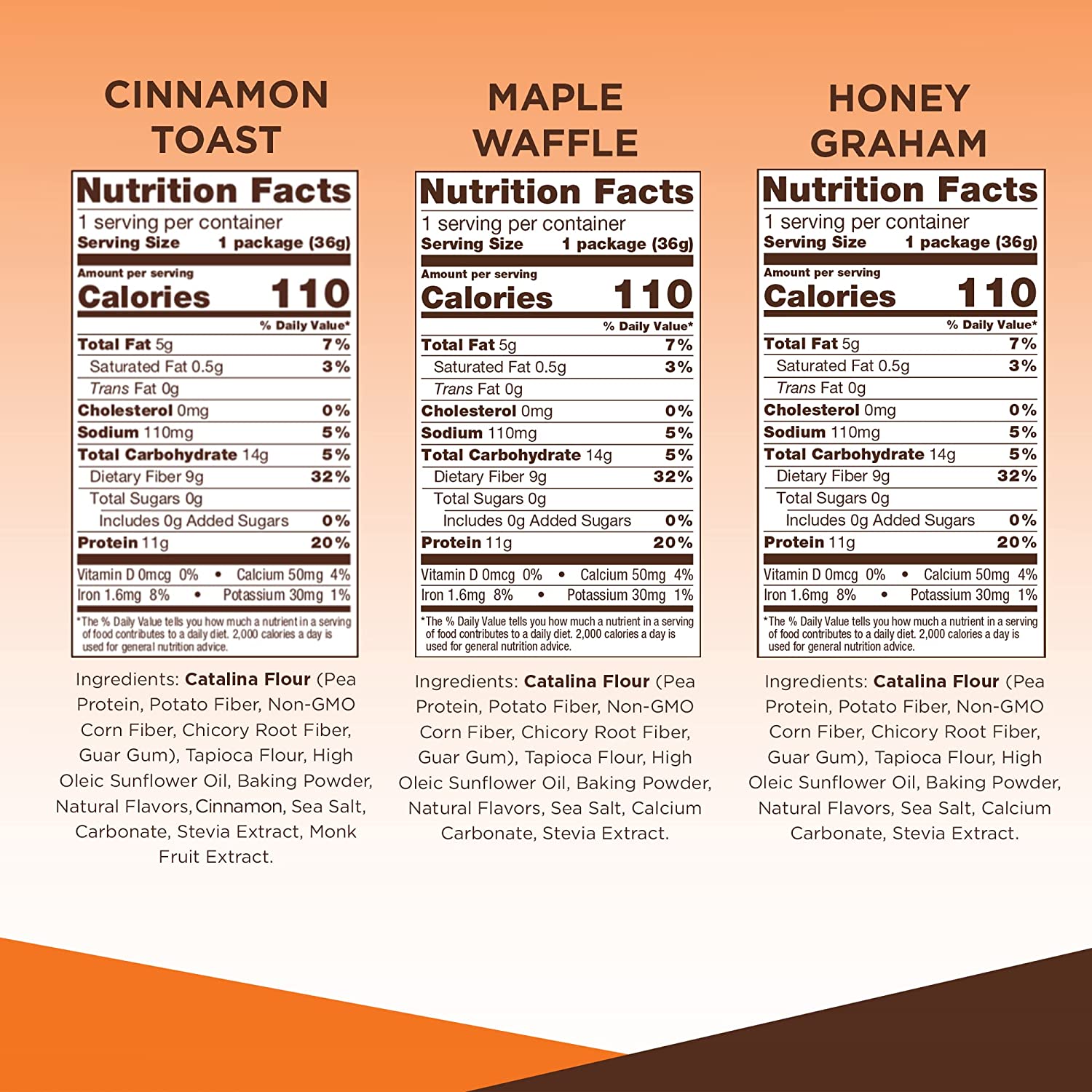 CINNAMON TOAST

Nutrition Facts
1 serving per container
Serving Size 1 package (36g)
Amount per serving
Calories 110
% Daily Value*
Total Fat 5g 7%
Saturated Fat 0.5g 3%
Trans Fat 0g
Cholesterol 0mg 0%
Sodium 110mg 5%
Total Carbohydrate 14g 5%
Dietary Fiber 9g 32%
Total Sugars 0g
Includes 0g Added Sugars 0%
Protein 11g 20%
Vitamin D 0mcg 0% • Calcium 50mg 4%
Iron 1.6mg 8% • Potassium 30mg 1%
*The % Daily Value tells you how much a nutrient in a serving of food contributes to a daily diet. 2,000 calories a day is used for general nutrition advice.

Ingredients: Catalina Flour (Pea Protein, Potato Fiber, Non-GMO Corn Fiber, Chicory Root Fiber, Guar Gum), Tapioca Flour, High Oleic Sunflower Oil, Baking Powder, Natural Flavors, Cinnamon, Sea Salt, Carbonate, Stevia Extract, Monk Fruit Extract.

MAPLE WAFFLE

Nutrition Facts
1 serving per container
Serving Size 1 package (36g)
Amount per serving
Calories 110
% Daily Value*
Total Fat 5g 7%
Saturated Fat 0.5g 3%
Trans Fat 0g
Cholesterol 0mg 0%
Sodium 110mg 5%
Total Carbohydrate 14g 5%
Dietary Fiber 9g 32%
Total Sugars 0g
Includes 0g Added Sugars 0%
Protein 11g 20%
Vitamin D 0mcg 0% • Calcium 50mg 4%
Iron 1.6mg 8% • Potassium 30mg 1%
*The % Daily Value tells you how much a nutrient in a serving of food contributes to a daily diet. 2,000 calories a day is used for general nutrition advice.

Ingredients: Catalina Flour (Pea Protein, Potato Fiber, Non-GMO Corn Fiber, Chicory Root Fiber, Guar Gum), Tapioca Flour, High Oleic Sunflower Oil, Baking Powder, Natural Flavors, Sea Salt, Calcium Carbonate, Stevia Extract.

HONEY GRAHAM

Nutrition Facts
1 serving per container
Serving Size 1 package (36g)
Amount per serving
Calories 110
% Daily Value*
Total Fat 5g 7%
Saturated Fat 0.5g 3%
Trans Fat 0g
Cholesterol 0mg 0%
Sodium 110mg 5%
Total Carbohydrate 14g 5%
Dietary Fiber 9g 32%
Total Sugars 0g
Includes 0g Added Sugars 0%
Protein 11g 20%
Vitamin D 0mcg 0% • Calcium 50mg 4%
Iron 1.6mg 8% • Potassium 30mg 1%
*The % Daily Value tells you how much a nutrient in a serving of food contributes to a daily diet. 2,000 calories a day is used for general nutrition advice.

Ingredients: Catalina Flour (Pea Protein, Potato Fiber, Non-GMO Corn Fiber, Chicory Root Fiber, Guar Gum), Tapioca Flour, High Oleic Sunflower Oil, Baking Powder, Natural Flavors, Sea Salt, Calcium Carbonate, Stevia Extract.